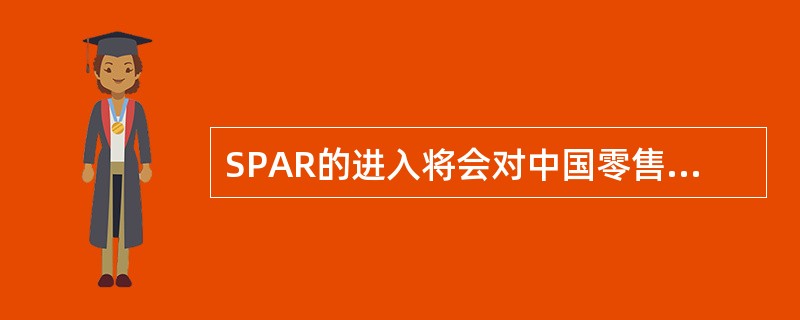 SPAR的进入将会对中国零售...